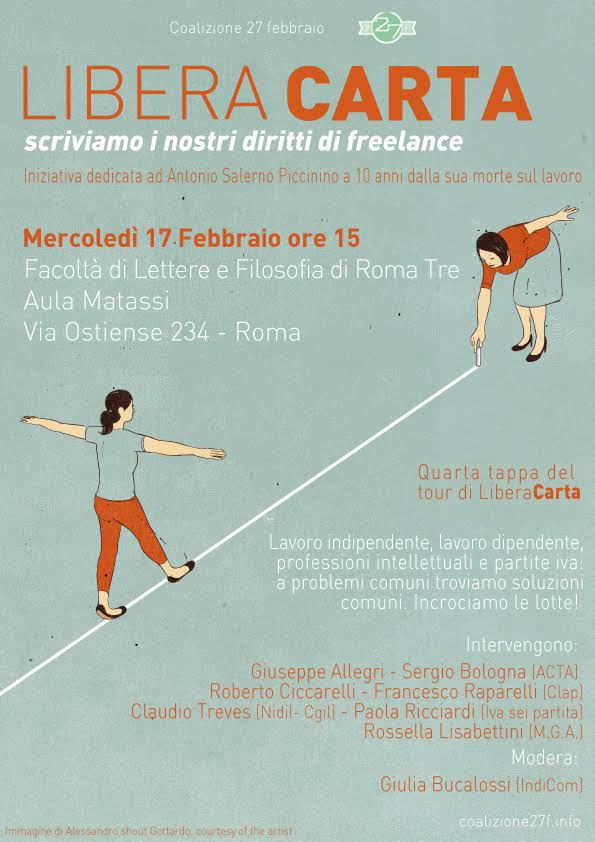 Coalizione 27 febbraio 27

LIBERA CARTA
scriviamo i nostri diritti di freelance

Iniziativa dedicata ad Antonio Salerno Piccinino a 10 anni dalla sua morte sul lavoro

Mercoledì 17 Febbraio ore 15
Facoltà di Lettere e Filosofia di Roma Tre
Aula Matassi
Via Ostiense 234 - Roma

Quarta tappa del tour di LiberaCarta

Lavoro indipendente, lavoro dipendente, professioni intellettuali e partite iva: a problemi comuni troviamo soluzioni comuni. Incrociamo le lotte!

Intervengono:
Giuseppe Allegri - Sergio Bologna (ACTA)
Roberto Ciccarelli - Francesco Raparelli (Clap)
Claudio Treves (Nidil- Cgil) - Paola Ricciardi (Iva sei partita)
Rossella Lisabettini (M.G.A.)
Modera:
Giulia Bucalossi (IndiCom)

Immagine di Alessandro shout Gottardo, courtesy of the artist

coalizione27f.info